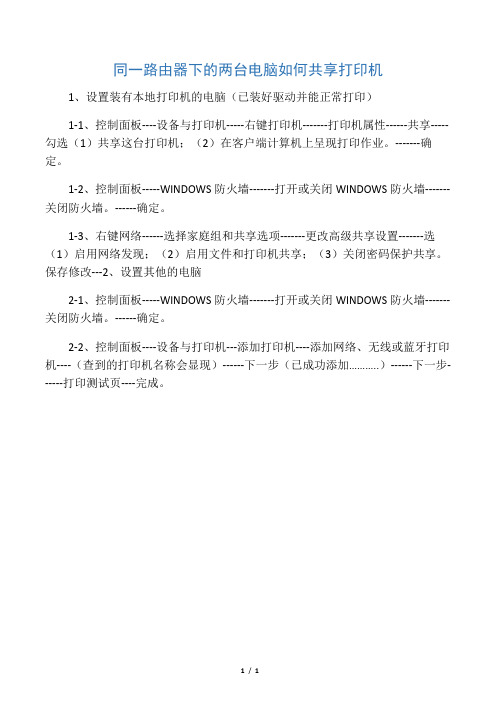 同一路由器下的两台电脑如何共享打印机

1、设置装有本地打印机的电脑（已装好驱动并能正常打印）

1-1、控制面板----设备与打印机-----右键打印机-------打印机属性------共享-----勾选（1）共享这台打印机；（2）在客户端计算机上呈现打印作业。-------确定。

1-2、控制面板-----WINDOWS 防火墙-------打开或关闭 WINDOWS 防火墙-------关闭防火墙。------确定。

1-3、右键网络------选择家庭组和共享选项-------更改高级共享设置-------选（1）启用网络发现；（2）启用文件和打印机共享；（3）关闭密码保护共享。保存修改---2、设置其他的电脑

2-1、控制面板-----WINDOWS 防火墙-------打开或关闭 WINDOWS 防火墙-------关闭防火墙。------确定。

2-2、控制面板----设备与打印机---添加打印机----添加网络、无线或蓝牙打印机----（查到的打印机名称会显现）------下一步（已成功添加...........）------下一步------打印测试页----完成。

1 / 1